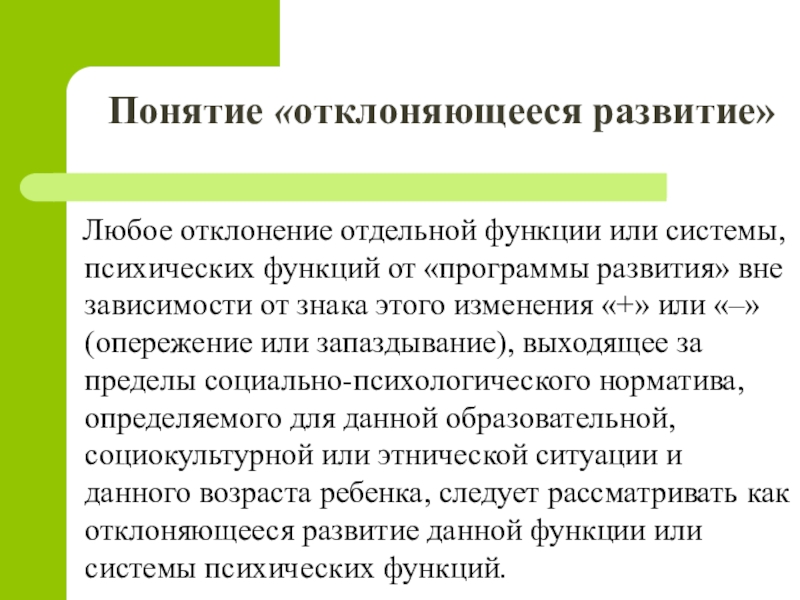 Понятие «отклоняющееся развитие»

Любое отклонение отдельной функции или системы, психических функций от «программы развития» вне зависимости от знака этого изменения «+» или «–» (опережение или запаздывание), выходящее за пределы социально-психологического норматива, определяемого для данной образовательной, социокультурной или этнической ситуации и данного возраста ребенка, следует рассматривать как отклоняющееся развитие данной функции или системы психических функций.